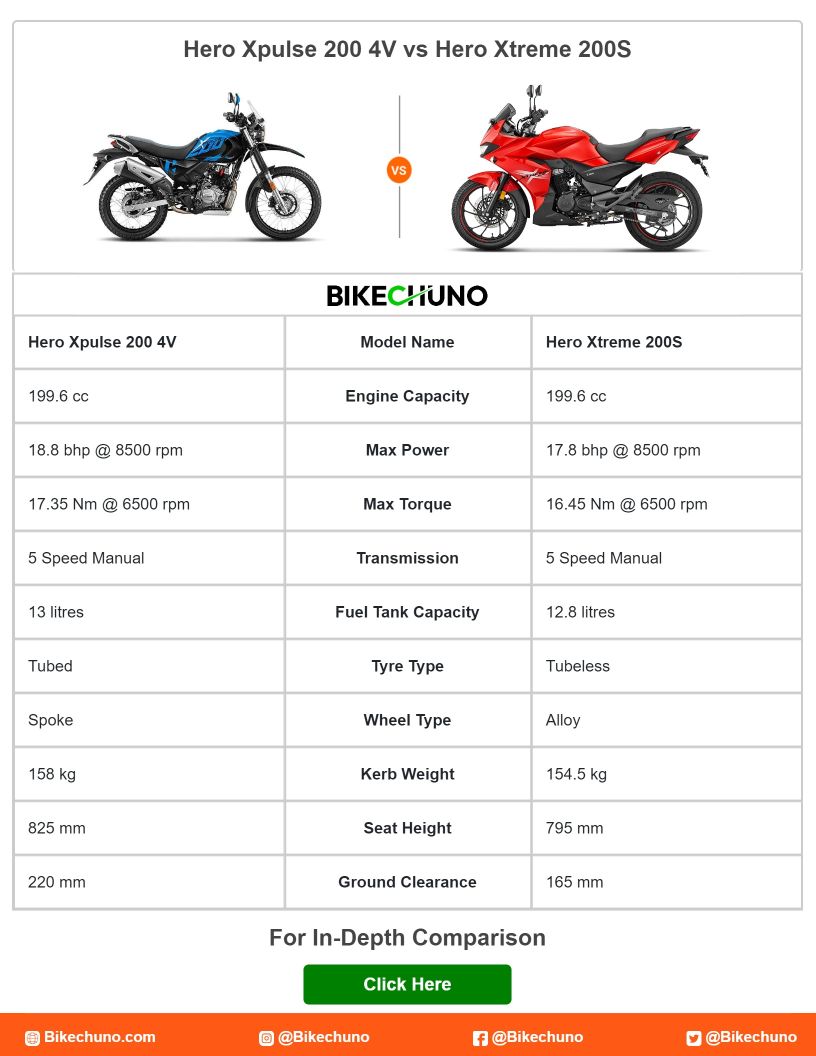 Hero Xpulse 200 4V vs Hero Xtreme 200S

VS

BIKECHUNO

| Hero Xpulse 200 4V | Model Name | Hero Xtreme 200S |
|---|---|---|
| 199.6 cc | Engine Capacity | 199.6 cc |
| 18.8 bhp @ 8500 rpm | Max Power | 17.8 bhp @ 8500 rpm |
| 17.35 Nm @ 6500 rpm | Max Torque | 16.45 Nm @ 6500 rpm |
| 5 Speed Manual | Transmission | 5 Speed Manual |
| 13 litres | Fuel Tank Capacity | 12.8 litres |
| Tubed | Tyre Type | Tubeless |
| Spoke | Wheel Type | Alloy |
| 158 kg | Kerb Weight | 154.5 kg |
| 825 mm | Seat Height | 795 mm |
| 220 mm | Ground Clearance | 165 mm |

For In-Depth Comparison

Click Here

Bikechuno.com @Bikechuno @Bikechuno @Bikechuno